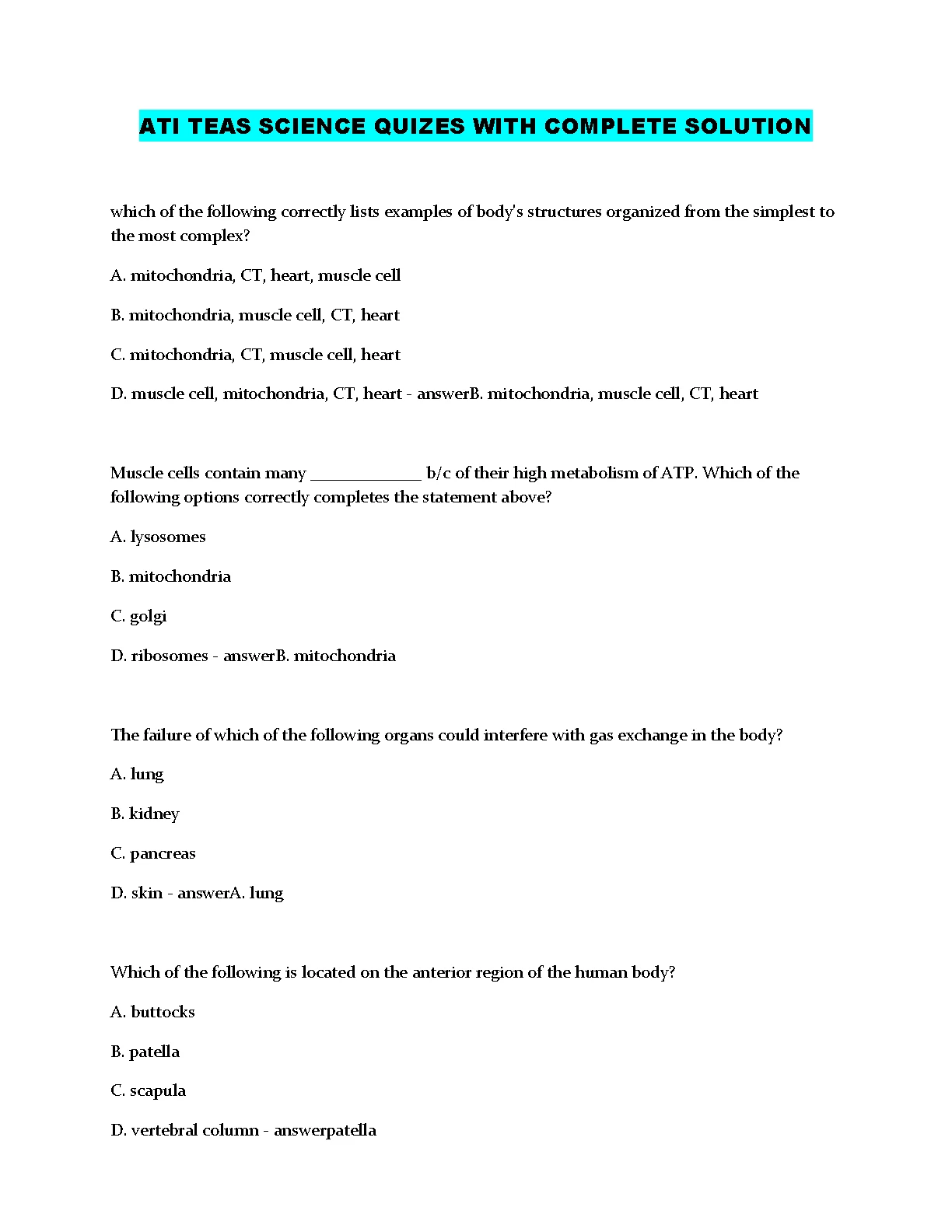 ATI TEAS SCIENCE QUIZES WITH COMPLETE SOLUTION

which of the following correctly lists examples of body's structures organized from the simplest to the most complex?

A. mitochondria, CT, heart, muscle cell

B. mitochondria, muscle cell, CT, heart

C. mitochondria, CT, muscle cell, heart

D. muscle cell, mitochondria, CT, heart - answerB. mitochondria, muscle cell, CT, heart

Muscle cells contain many _____________ b/c of their high metabolism of ATP. Which of the following options correctly completes the statement above?

A. lysosomes

B. mitochondria

C. golgi

D. ribosomes - answerB. mitochondria

The failure of which of the following organs could interfere with gas exchange in the body?

A. lung

B. kidney

C. pancreas

D. skin - answerA. lung

Which of the following is located on the anterior region of the human body?

A. buttocks

B. patella

C. scapula

D. vertebral column - answerpatella